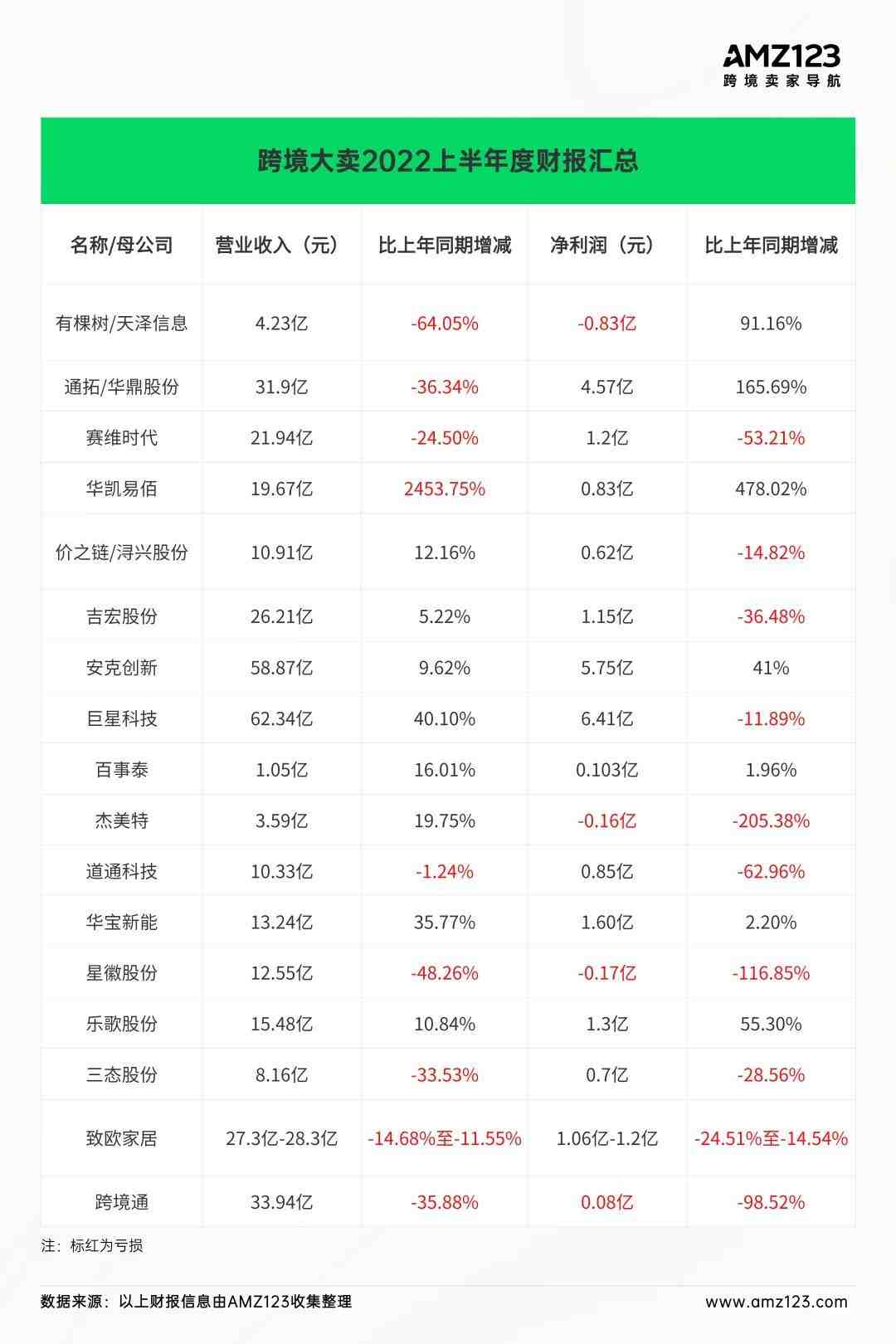 AMZ123
跨境卖家导航

跨境大卖2022上半年度财报汇总

| 名称/母公司 | 营业收入（元） | 比上年同期增减 | 净利润（元） | 比上年同期增减 |
|---|---|---|---|---|
| 有棵树/天泽信息 | 4.23亿 | -64.05% | -0.83亿 | 91.16% |
| 通拓/华鼎股份 | 31.9亿 | -36.34% | 4.57亿 | 165.69% |
| 赛维时代 | 21.94亿 | -24.50% | 1.2亿 | -53.21% |
| 华凯易佰 | 19.67亿 | 2453.75% | 0.83亿 | 478.02% |
| 价之链/浔兴股份 | 10.91亿 | 12.16% | 0.62亿 | -14.82% |
| 吉宏股份 | 26.21亿 | 5.22% | 1.15亿 | -36.48% |
| 安克创新 | 58.87亿 | 9.62% | 5.75亿 | 41% |
| 巨星科技 | 62.34亿 | 40.10% | 6.41亿 | -11.89% |
| 百事泰 | 1.05亿 | 16.01% | 0.103亿 | 1.96% |
| 杰美特 | 3.59亿 | 19.75% | -0.16亿 | -205.38% |
| 道通科技 | 10.33亿 | -1.24% | 0.85亿 | -62.96% |
| 华宝新能 | 13.24亿 | 35.77% | 1.60亿 | 2.20% |
| 星徽股份 | 12.55亿 | -48.26% | -0.17亿 | -116.85% |
| 乐歌股份 | 15.48亿 | 10.84% | 1.3亿 | 55.30% |
| 三态股份 | 8.16亿 | -33.53% | 0.7亿 | -28.56% |
| 致欧家居 | 27.3亿-28.3亿 | -14.68%至-11.55% | 1.06亿-1.2亿 | -24.51%至-14.54% |
| 跨境通 | 33.94亿 | -35.88% | 0.08亿 | -98.52% |

注：标红为亏损

数据来源：以上财报信息由AMZ123收集整理
www.amz123.com